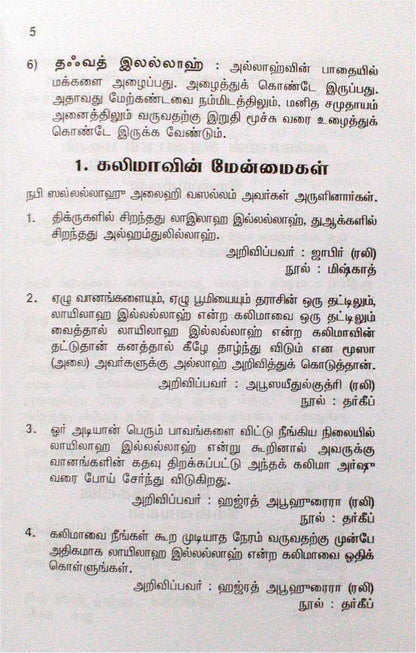 5

6) தஃவத் இலல்லாஹ் : அல்லாஹ்வின் பாதையில் மக்களை அழைப்பது. அழைத்துக் கொண்டே இருப்பது. அதாவது மேற்கண்டவை நம்மிடத்திலும், மனித சமுதாயம் அனைத்திலும் வருவதற்கு இறுதி மூச்சு வரை உழைத்துக் கொண்டே இருக்க வேண்டும்.

1. கலிமாவின் மேன்மைகள்

நபி ஸல்லல்லாஹு அலைஹி வஸல்லம் அவர்கள் அருளினார்கள்.

1. திக்ருகளில் சிறந்தது லாஇலாஹ இல்லல்லாஹ், துஆக்களில் சிறந்தது அல்ஹம்துலில்லாஹ்.

அறிவிப்பவர் : ஜாபிர் (ரலி)
நூல் : மிஷ்காத்

2. ஏழு வானங்களையும், ஏழு பூமியையும் தராசின் ஒரு தட்டிலும், லாயிலாஹ இல்லல்லாஹ் என்ற கலிமாவை ஒரு தட்டிலும் வைத்தால் லாயிலாஹ இல்லல்லாஹ் என்ற கலிமாவின் தட்டுதான் கனத்தால் கீழே தாழ்ந்து விடும் என மூஸா (அலை) அவர்களுக்கு அல்லாஹ் அறிவித்துக் கொடுத்தான்.

அறிவிப்பவர் : அபூஸயீதுல்குத்ரி (ரலி)
நூல் : தர்கீப்

3. ஓர் அடியான் பெரும் பாவங்களை விட்டு நீங்கிய நிலையில் லாயிலாஹ இல்லல்லாஹ் என்று கூறினால் அவருக்கு வானங்களின் கதவு திறக்கப்பட்டு அந்தக் கலிமா அர்ஷு வரை போய் சேர்ந்து விடுகிறது.

அறிவிப்பவர் : ஹஜ்ரத் அபூஹுரைரா (ரலி)
நூல் : தர்கீப்

4. கலிமாவை நீங்கள் கூற முடியாத நேரம் வருவதற்கு முன்பே அதிகமாக லாயிலாஹ இல்லல்லாஹ் என்ற கலிமாவை ஓதிக் கொள்ளுங்கள்.

அறிவிப்பவர் : ஹஜ்ரத் அபூஹுரைரா (ரலி)
நூல் : தர்கீப்